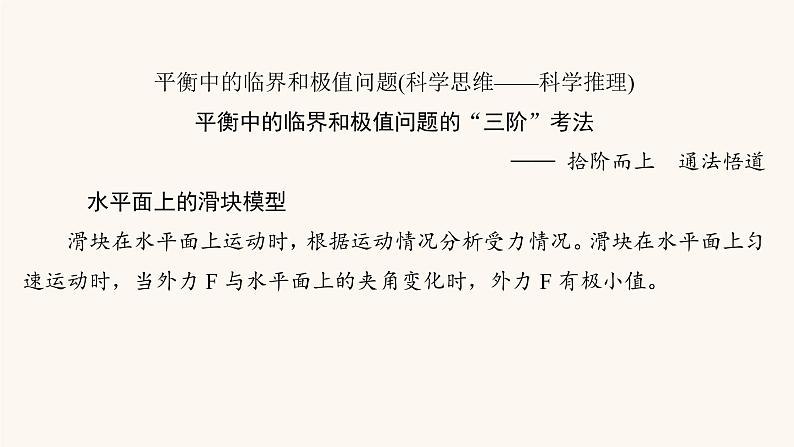 平衡中的临界和极值问题(科学思维——科学推理)

平衡中的临界和极值问题的“三阶”考法

—— 拾阶而上　通法悟道

水平面上的滑块模型

滑块在水平面上运动时，根据运动情况分析受力情况。滑块在水平面上匀速运动时，当外力 F 与水平面上的夹角变化时，外力 F 有极小值。